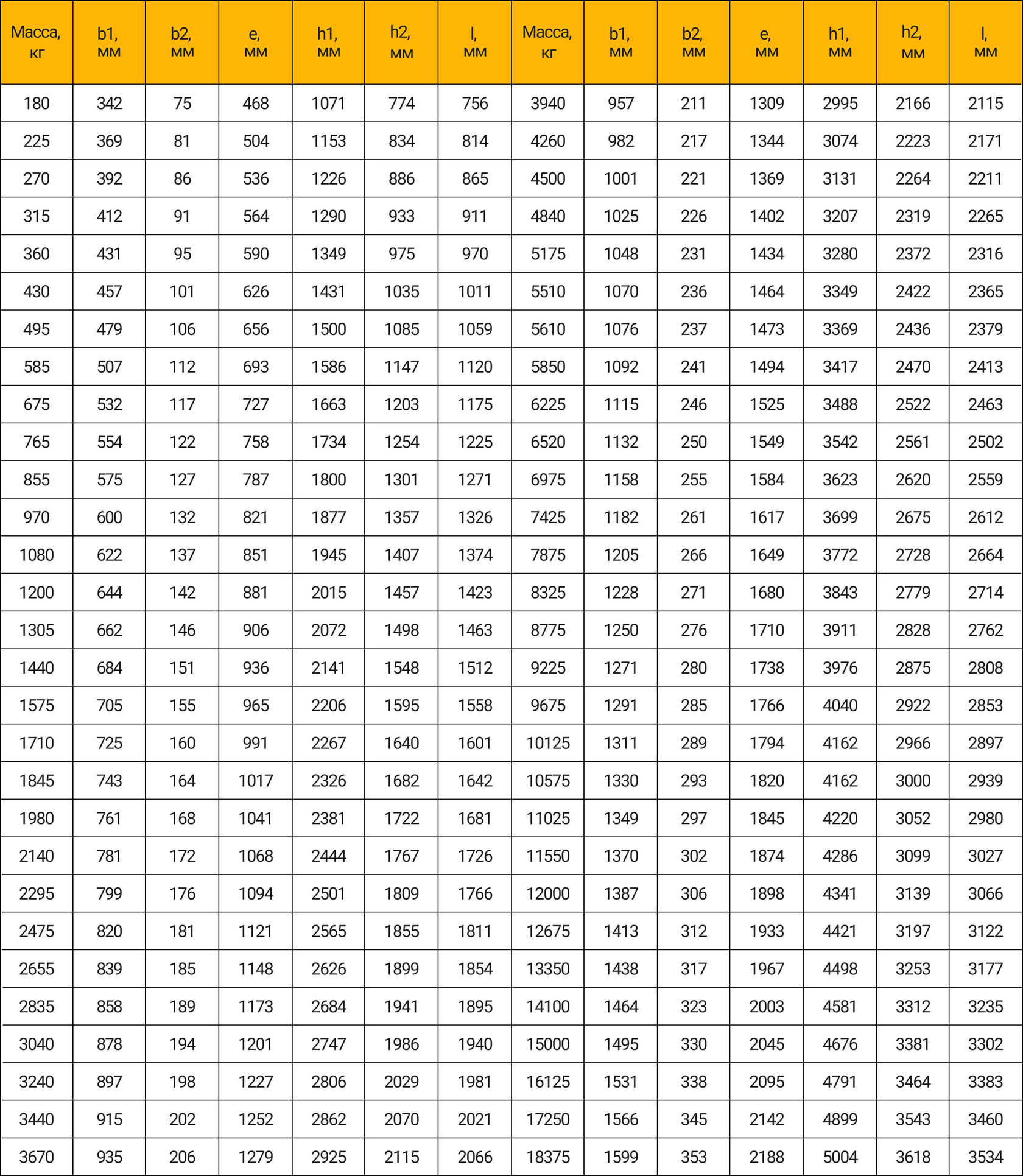 | Масса, кг | b1, мм | b2, мм | e, мм | h1, мм | h2, мм | l, мм | Масса, кг | b1, мм | b2, мм | e, мм | h1, мм | h2, мм | l, мм |
|---|---|---|---|---|---|---|---|---|---|---|---|---|---|
| 180 | 342 | 75 | 468 | 1071 | 774 | 756 | 3940 | 957 | 211 | 1309 | 2995 | 2166 | 2115 |
| 225 | 369 | 81 | 504 | 1153 | 834 | 814 | 4260 | 982 | 217 | 1344 | 3074 | 2223 | 2171 |
| 270 | 392 | 86 | 536 | 1226 | 886 | 865 | 4500 | 1001 | 221 | 1369 | 3131 | 2264 | 2211 |
| 315 | 412 | 91 | 564 | 1290 | 933 | 911 | 4840 | 1025 | 226 | 1402 | 3207 | 2319 | 2265 |
| 360 | 431 | 95 | 590 | 1349 | 975 | 970 | 5175 | 1048 | 231 | 1434 | 3280 | 2372 | 2316 |
| 430 | 457 | 101 | 626 | 1431 | 1035 | 1011 | 5510 | 1070 | 236 | 1464 | 3349 | 2422 | 2365 |
| 495 | 479 | 106 | 656 | 1500 | 1085 | 1059 | 5610 | 1076 | 237 | 1473 | 3369 | 2436 | 2379 |
| 585 | 507 | 112 | 693 | 1586 | 1147 | 1120 | 5850 | 1092 | 241 | 1494 | 3417 | 2470 | 2413 |
| 675 | 532 | 117 | 727 | 1663 | 1203 | 1175 | 6225 | 1115 | 246 | 1525 | 3488 | 2522 | 2463 |
| 765 | 554 | 122 | 758 | 1734 | 1254 | 1225 | 6520 | 1132 | 250 | 1549 | 3542 | 2561 | 2502 |
| 855 | 575 | 127 | 787 | 1800 | 1301 | 1271 | 6975 | 1158 | 255 | 1584 | 3623 | 2620 | 2559 |
| 970 | 600 | 132 | 821 | 1877 | 1357 | 1326 | 7425 | 1182 | 261 | 1617 | 3699 | 2675 | 2612 |
| 1080 | 622 | 137 | 851 | 1945 | 1407 | 1374 | 7875 | 1205 | 266 | 1649 | 3772 | 2728 | 2664 |
| 1200 | 644 | 142 | 881 | 2015 | 1457 | 1423 | 8325 | 1228 | 271 | 1680 | 3843 | 2779 | 2714 |
| 1305 | 662 | 146 | 906 | 2072 | 1498 | 1463 | 8775 | 1250 | 276 | 1710 | 3911 | 2828 | 2762 |
| 1440 | 684 | 151 | 936 | 2141 | 1548 | 1512 | 9225 | 1271 | 280 | 1738 | 3976 | 2875 | 2808 |
| 1575 | 705 | 155 | 965 | 2206 | 1595 | 1558 | 9675 | 1291 | 285 | 1766 | 4040 | 2922 | 2853 |
| 1710 | 725 | 160 | 991 | 2267 | 1640 | 1601 | 10125 | 1311 | 289 | 1794 | 4162 | 2966 | 2897 |
| 1845 | 743 | 164 | 1017 | 2326 | 1682 | 1642 | 10575 | 1330 | 293 | 1820 | 4162 | 3000 | 2939 |
| 1980 | 761 | 168 | 1041 | 2381 | 1722 | 1681 | 11025 | 1349 | 297 | 1845 | 4220 | 3052 | 2980 |
| 2140 | 781 | 172 | 1068 | 2444 | 1767 | 1726 | 11550 | 1370 | 302 | 1874 | 4286 | 3099 | 3027 |
| 2295 | 799 | 176 | 1094 | 2501 | 1809 | 1766 | 12000 | 1387 | 306 | 1898 | 4341 | 3139 | 3066 |
| 2475 | 820 | 181 | 1121 | 2565 | 1855 | 1811 | 12675 | 1413 | 312 | 1933 | 4421 | 3197 | 3122 |
| 2655 | 839 | 185 | 1148 | 2626 | 1899 | 1854 | 13350 | 1438 | 317 | 1967 | 4498 | 3253 | 3177 |
| 2835 | 858 | 189 | 1173 | 2684 | 1941 | 1895 | 14100 | 1464 | 323 | 2003 | 4581 | 3312 | 3235 |
| 3040 | 878 | 194 | 1201 | 2747 | 1986 | 1940 | 15000 | 1495 | 330 | 2045 | 4676 | 3381 | 3302 |
| 3240 | 897 | 198 | 1227 | 2806 | 2029 | 1981 | 16125 | 1531 | 338 | 2095 | 4791 | 3464 | 3383 |
| 3440 | 915 | 202 | 1252 | 2862 | 2070 | 2021 | 17250 | 1566 | 345 | 2142 | 4899 | 3543 | 3460 |
| 3670 | 935 | 206 | 1279 | 2925 | 2115 | 2066 | 18375 | 1599 | 353 | 2188 | 5004 | 3618 | 3534 |